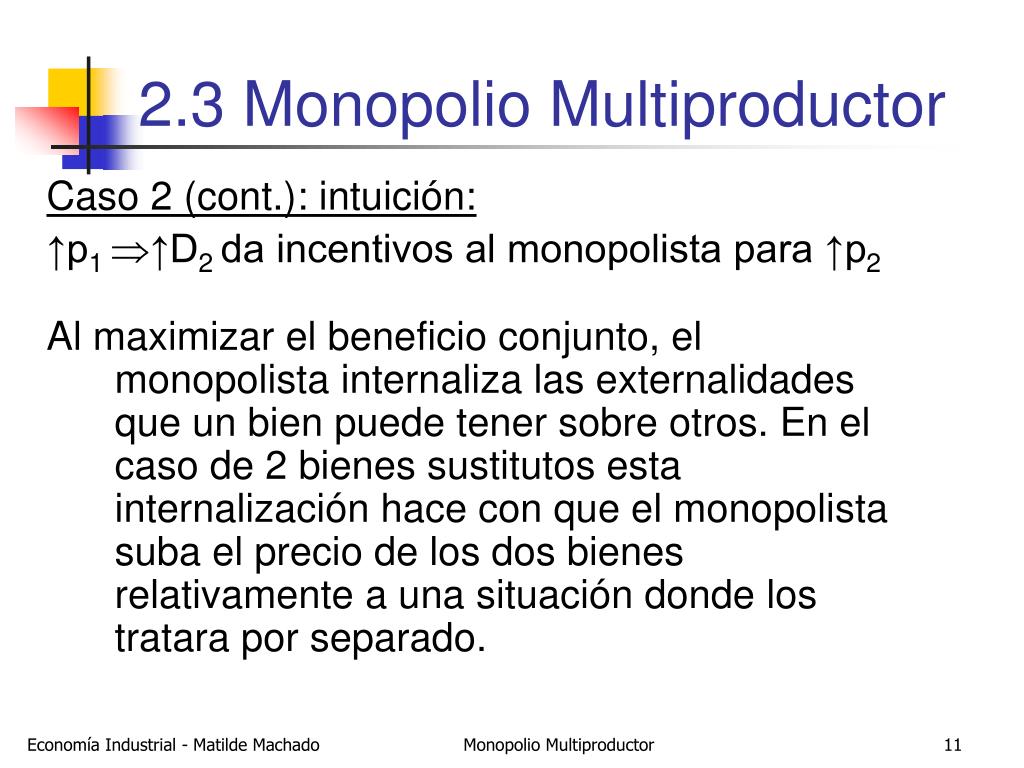 2.3 Monopolio Multiproductor

Caso 2 (cont.): intuición:

$\uparrow p_1 \Rightarrow \uparrow D_2$ da incentivos al monopolista para $\uparrow p_2$

Al maximizar el beneficio conjunto, el monopolista internaliza las externalidades que un bien puede tener sobre otros. En el caso de 2 bienes sustitutos esta internalización hace con que el monopolista suba el precio de los dos bienes relativamente a una situación donde los tratara por separado.

Economía Industrial - Matilde Machado

Monopolio Multiproductor

11